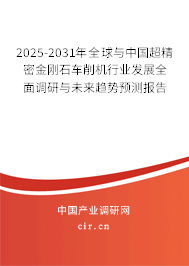 2025-2031年全球与中国超精密金刚石车削机行业发展全面调研与未来趋势预测报告

中国产业调研网

cir.cn